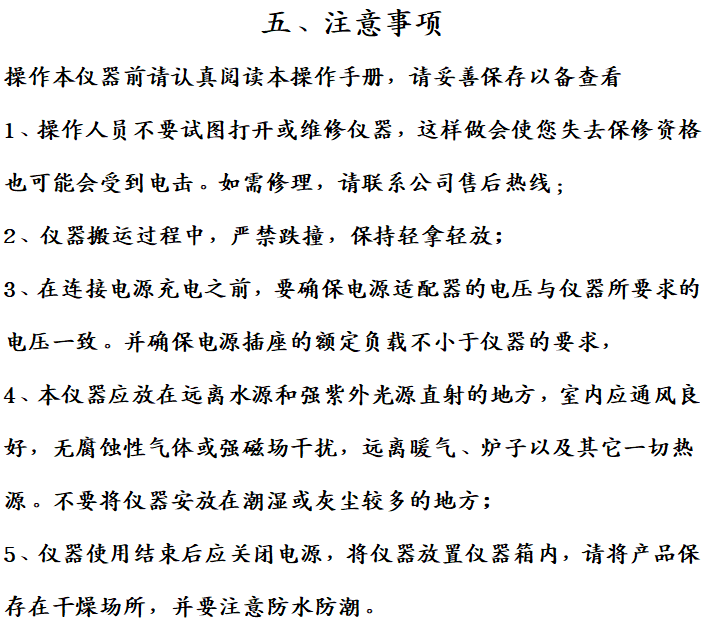 五、注意事项

操作本仪器前请认真阅读本操作手册，请妥善保存以备查看

1、操作人员不要试图打开或维修仪器，这样做会使您失去保修资格也可能会受到电击。如需修理，请联系公司售后热线；

2、仪器搬运过程中，严禁跌撞，保持轻拿轻放；

3、在连接电源充电之前，要确保电源适配器的电压与仪器所要求的电压一致。并确保电源插座的额定负载不小于仪器的要求，

4、本仪器应放在远离水源和强紫外光源直射的地方，室内应通风良好，无腐蚀性气体或强磁场干扰，远离暖气、炉子以及其它一切热源。不要将仪器安放在潮湿或灰尘较多的地方；

5、仪器使用结束后应关闭电源，将仪器放置仪器箱内，请将产品保存在干燥场所，并要注意防水防潮。